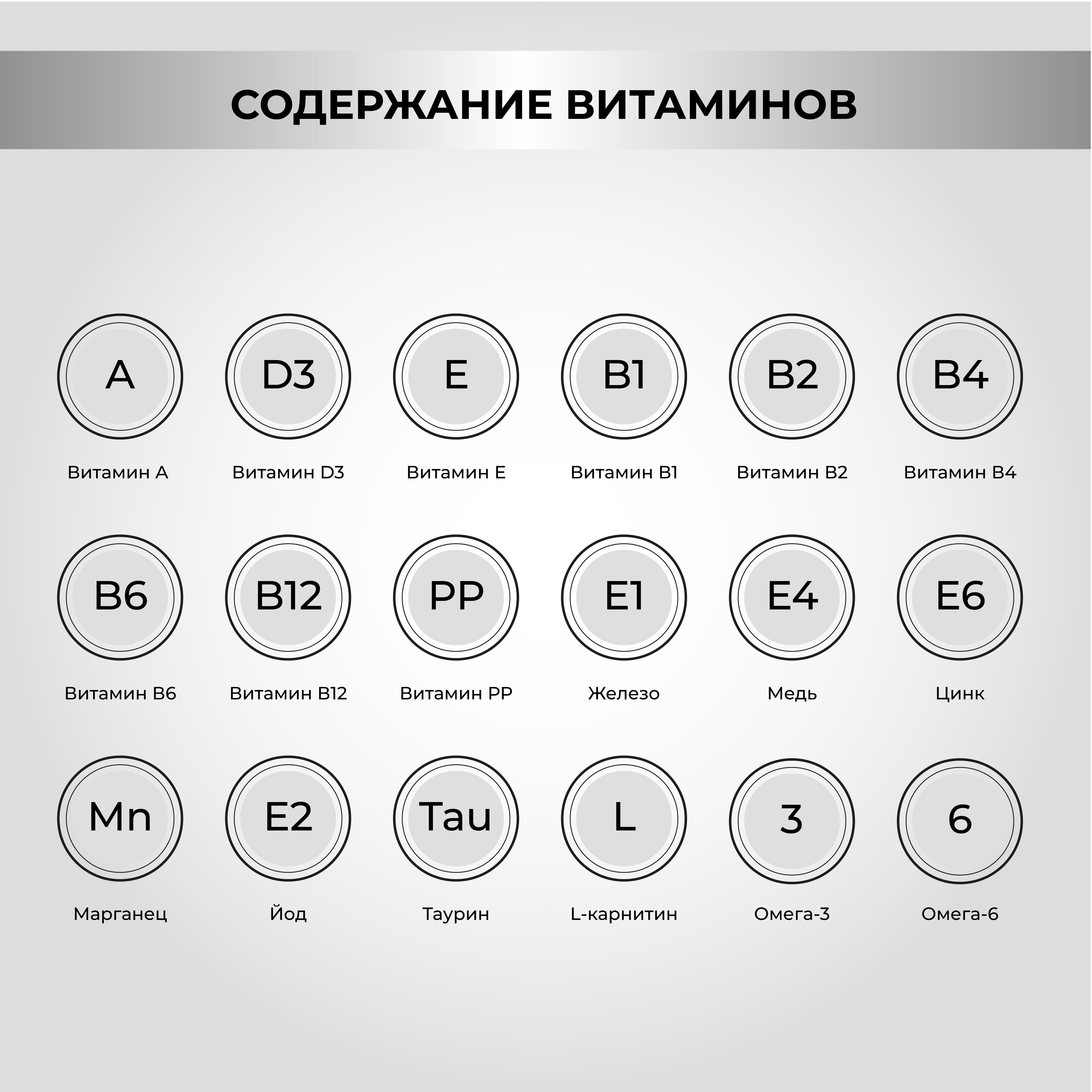 СОДЕРЖАНИЕ ВИТАМИНОВ

A
Витамин A

D3
Витамин D3

E
Витамин E

B1
Витамин B1

B2
Витамин B2

B4
Витамин B4

B6
Витамин B6

B12
Витамин B12

PP
Витамин PP

E1
Железо

E4
Медь

E6
Цинк

Mn
Марганец

E2
Йод

Tau
Таурин

L
L-карнитин

3
Омега-3

6
Омега-6